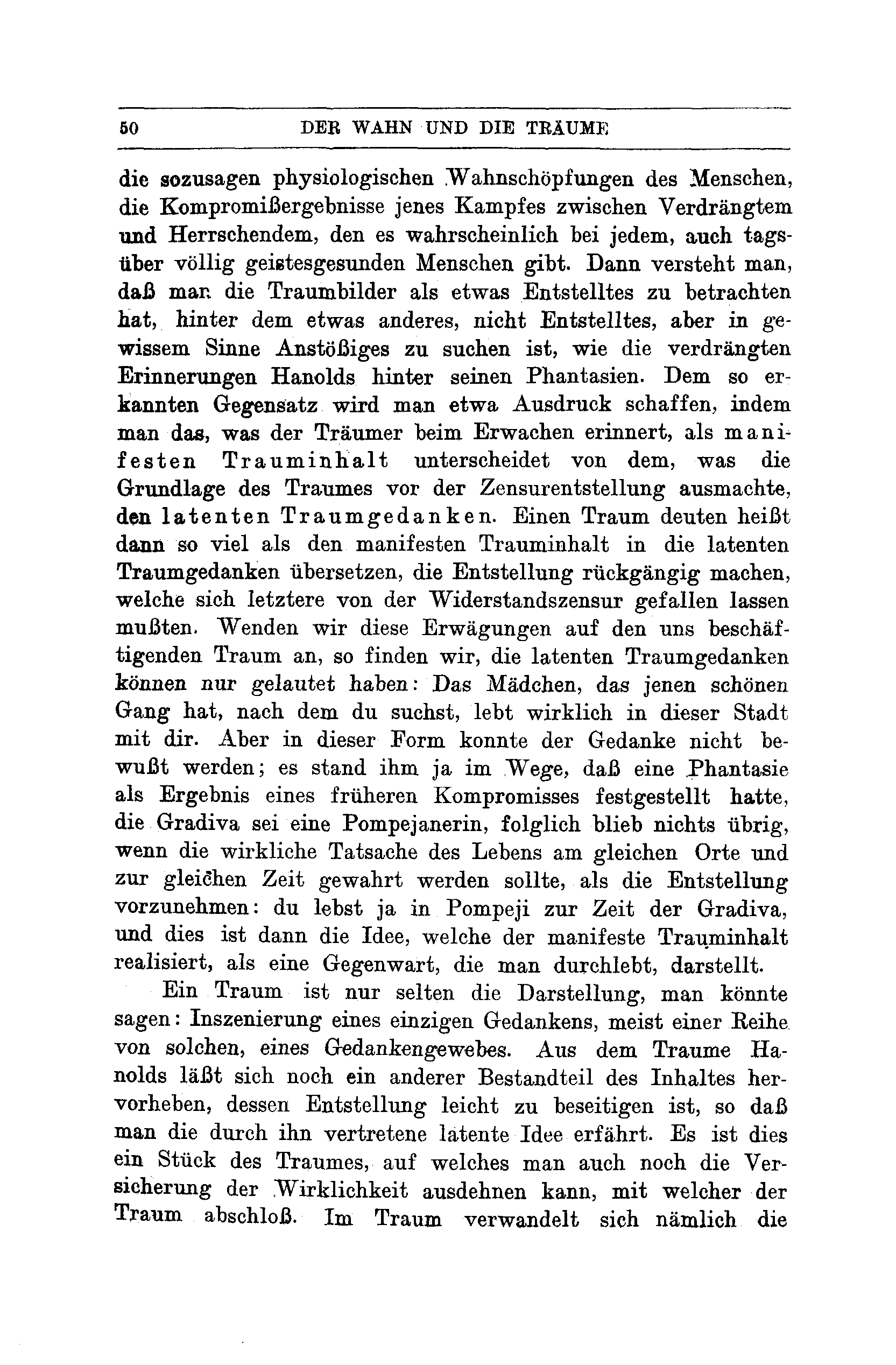 50 DER WAHN UND DIE TRÄUME

die sozusagen physiologischen Wahnschöpfungen des Menschen, die Kompromißergebnisse jenes Kampfes zwischen Verdrängtem und Herrschendem, den es wahrscheinlich bei jedem, auch tagsüber völlig geistesgesunden Menschen gibt. Dann versteht man, daß man die Traumbilder als etwas Entstelltes zu betrachten hat, hinter dem etwas anderes, nicht Entstelltes, aber in gewissem Sinne Anstößiges zu suchen ist, wie die verdrängten Erinnerungen Hanolds hinter seinen Phantasien. Dem so erkannten Gegensatz wird man etwa Ausdruck schaffen, indem man das, was der Träumer beim Erwachen erinnert, als manifesten Trauminhalt unterscheidet von dem, was die Grundlage des Traumes vor der Zensurentstellung ausmachte, den latenten Traumgedanken. Einen Traum deuten heißt dann so viel als den manifesten Trauminhalt in die latenten Traumgedanken übersetzen, die Entstellung rückgängig machen, welche sich letztere von der Widerstandszensur gefallen lassen mußten. Wenden wir diese Erwägungen auf den uns beschäftigenden Traum an, so finden wir, die latenten Traumgedanken können nur gelautet haben: Das Mädchen, das jenen schönen Gang hat, nach dem du suchst, lebt wirklich in dieser Stadt mit dir. Aber in dieser Form konnte der Gedanke nicht bewußt werden; es stand ihm ja im Wege, daß eine Phantasie als Ergebnis eines früheren Kompromisses festgestellt hatte, die Gradiva sei eine Pompejanerin, folglich blieb nichts übrig, wenn die wirkliche Tatsache des Lebens am gleichen Orte und zur gleichen Zeit gewahrt werden sollte, als die Entstellung vorzunehmen: du lebst ja in Pompeji zur Zeit der Gradiva, und dies ist dann die Idee, welche der manifeste Trauminhalt realisiert, als eine Gegenwart, die man durchlebt, darstellt.

Ein Traum ist nur selten die Darstellung, man könnte sagen: Inszenierung eines einzigen Gedankens, meist einer Reihe von solchen, eines Gedankengewebes. Aus dem Traume Hanolds läßt sich noch ein anderer Bestandteil des Inhaltes hervorheben, dessen Entstellung leicht zu beseitigen ist, so daß man die durch ihn vertretene latente Idee erfährt. Es ist dies ein Stück des Traumes, auf welches man auch noch die Versicherung der Wirklichkeit ausdehnen kann, mit welcher der Traum abschloß. Im Traum verwandelt sich nämlich die